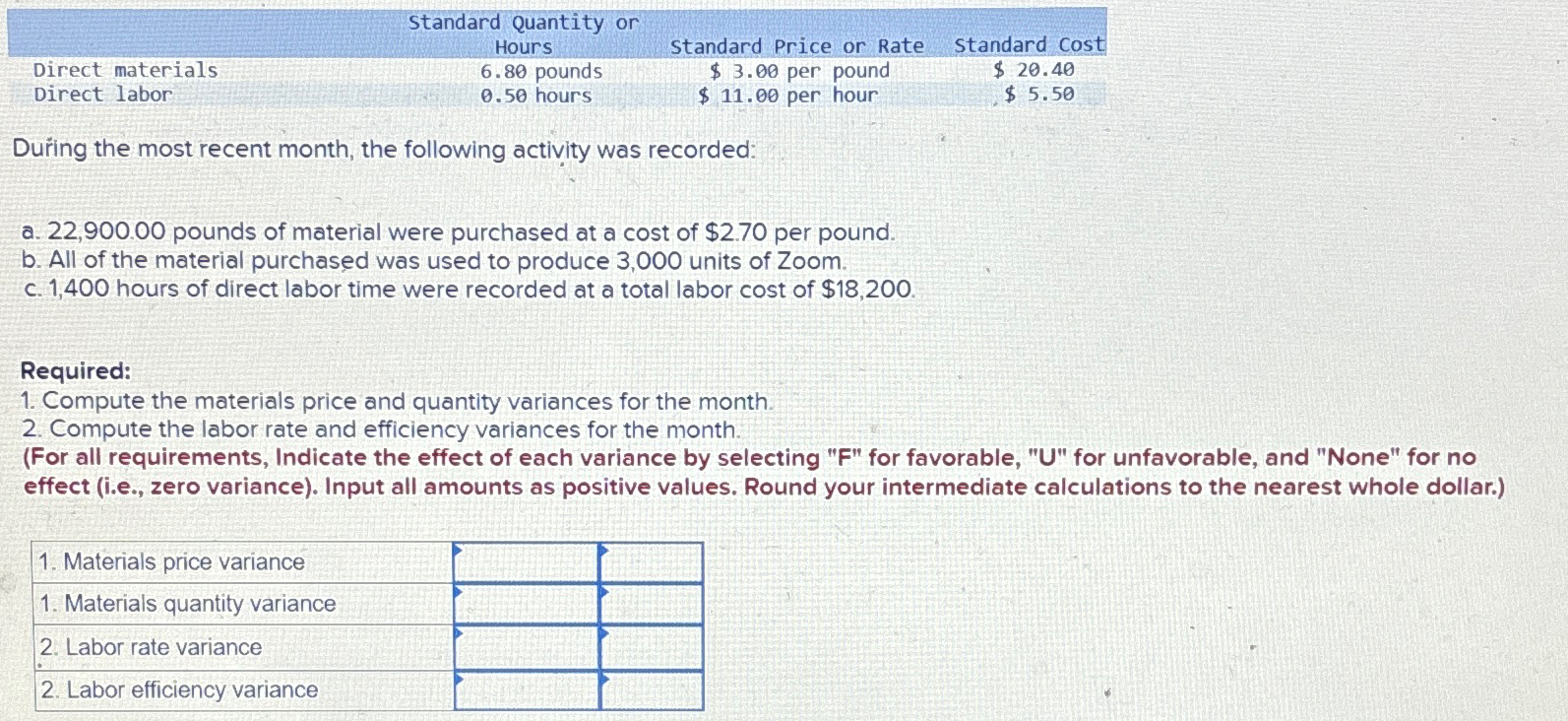 | | Standard Quantity or Hours | Standard Price or Rate | Standard Cost |
|---|---|---|---|
| Direct materials | 6.80 pounds | \$ 3.00 per pound | \$ 20.40 |
| Direct labor | 0.50 hours | \$ 11.00 per hour | \$ 5.50 |

During the most recent month, the following activity was recorded:

a. 22,900.00 pounds of material were purchased at a cost of \$2.70 per pound.
b. All of the material purchased was used to produce 3,000 units of Zoom.
c. 1,400 hours of direct labor time were recorded at a total labor cost of \$18,200.

Required:
1. Compute the materials price and quantity variances for the month.
2. Compute the labor rate and efficiency variances for the month.
(For all requirements, Indicate the effect of each variance by selecting "F" for favorable, "U" for unfavorable, and "None" for no effect (i.e., zero variance). Input all amounts as positive values. Round your intermediate calculations to the nearest whole dollar.)

| | | |
|---|---|---|
| 1. Materials price variance | | |
| 1. Materials quantity variance | | |
| 2. Labor rate variance | | |
| 2. Labor efficiency variance | | |